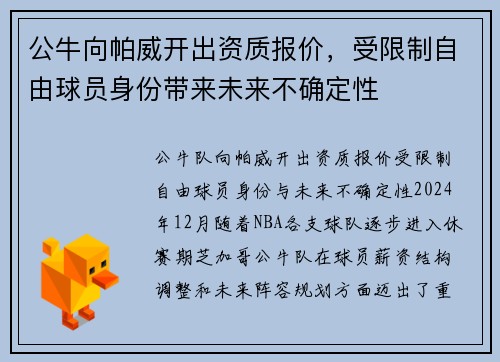 公牛向帕威开出资质报价，受限制自由球员身份带来未来不确定性

公牛队向帕威开出资质报价受限制自由球员身份与未来不确定性2024年12月随着NBA各支球队逐步进入休赛期芝加哥公牛队在球员薪资结构调整和未来阵容规划方面迈出了重